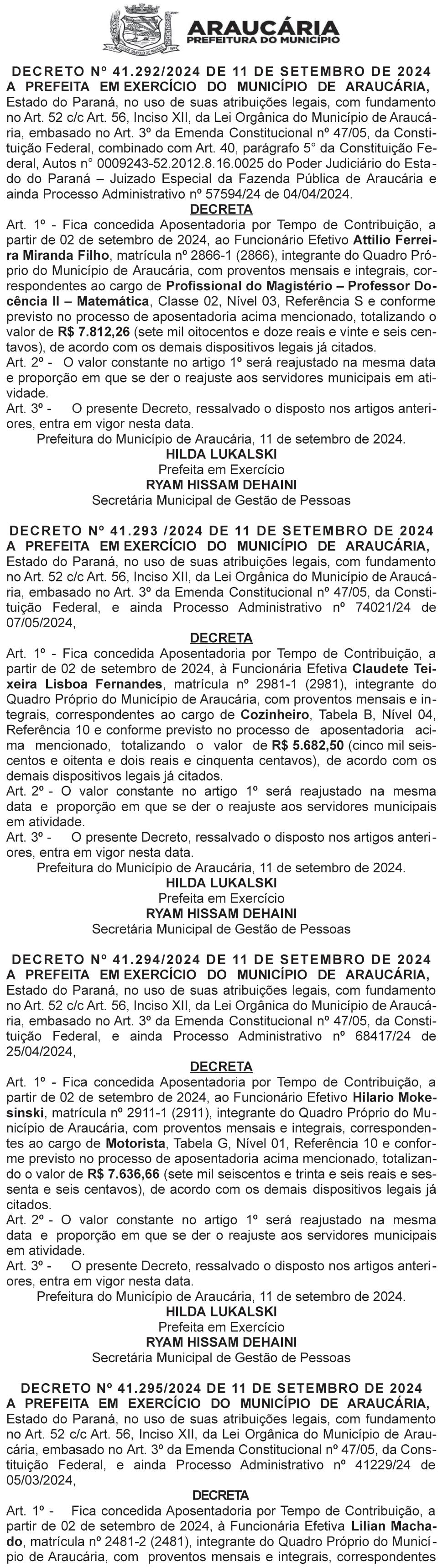 ARAUCÁRIA
PREFEITURA DO MUNICÍPIO

DECRETO Nº 41.292/2024 DE 11 DE SETEMBRO DE 2024
A PREFEITA EM EXERCÍCIO DO MUNICÍPIO DE ARAUCÁRIA, Estado do Paraná, no uso de suas atribuições legais, com fundamento no Art. 52 c/c Art. 56, Inciso XII, da Lei Orgânica do Município de Araucária, embasado no Art. 3º da Emenda Constitucional nº 47/05, da Constituição Federal, combinado com Art. 40, parágrafo 5° da Constituição Federal, Autos n° 0009243-52.2012.8.16.0025 do Poder Judiciário do Estado do Paraná – Juizado Especial da Fazenda Pública de Araucária e ainda Processo Administrativo nº 57594/24 de 04/04/2024.

DECRETA

Art. 1º - Fica concedida Aposentadoria por Tempo de Contribuição, a partir de 02 de setembro de 2024, ao Funcionário Efetivo Attilio Ferreira Miranda Filho, matrícula nº 2866-1 (2866), integrante do Quadro Próprio do Município de Araucária, com proventos mensais e integrais, correspondentes ao cargo de Profissional do Magistério – Professor Docência II – Matemática, Classe 02, Nível 03, Referência S e conforme previsto no processo de aposentadoria acima mencionado, totalizando o valor de R$ 7.812,26 (sete mil oitocentos e doze reais e vinte e seis centavos), de acordo com os demais dispositivos legais já citados.
Art. 2º - O valor constante no artigo 1º será reajustado na mesma data e proporção em que se der o reajuste aos servidores municipais em atividade.
Art. 3º - O presente Decreto, ressalvado o disposto nos artigos anteriores, entra em vigor nesta data.
Prefeitura do Município de Araucária, 11 de setembro de 2024.
HILDA LUKALSKI
Prefeita em Exercício
RYAM HISSAM DEHAINI
Secretária Municipal de Gestão de Pessoas

DECRETO Nº 41.293 /2024 DE 11 DE SETEMBRO DE 2024
A PREFEITA EM EXERCÍCIO DO MUNICÍPIO DE ARAUCÁRIA, Estado do Paraná, no uso de suas atribuições legais, com fundamento no Art. 52 c/c Art. 56, Inciso XII, da Lei Orgânica do Município de Araucária, embasado no Art. 3º da Emenda Constitucional nº 47/05, da Constituição Federal, e ainda Processo Administrativo nº 74021/24 de 07/05/2024,

DECRETA

Art. 1º - Fica concedida Aposentadoria por Tempo de Contribuição, a partir de 02 de setembro de 2024, à Funcionária Efetiva Claudete Teixeira Lisboa Fernandes, matrícula nº 2981-1 (2981), integrante do Quadro Próprio do Município de Araucária, com proventos mensais e integrais, correspondentes ao cargo de Cozinheiro, Tabela B, Nível 04, Referência 10 e conforme previsto no processo de aposentadoria acima mencionado, totalizando o valor de R$ 5.682,50 (cinco mil seiscentos e oitenta e dois reais e cinquenta centavos), de acordo com os demais dispositivos legais já citados.
Art. 2º - O valor constante no artigo 1º será reajustado na mesma data e proporção em que se der o reajuste aos servidores municipais em atividade.
Art. 3º - O presente Decreto, ressalvado o disposto nos artigos anteriores, entra em vigor nesta data.
Prefeitura do Município de Araucária, 11 de setembro de 2024.
HILDA LUKALSKI
Prefeita em Exercício
RYAM HISSAM DEHAINI
Secretária Municipal de Gestão de Pessoas

DECRETO Nº 41.294/2024 DE 11 DE SETEMBRO DE 2024
A PREFEITA EM EXERCÍCIO DO MUNICÍPIO DE ARAUCÁRIA, Estado do Paraná, no uso de suas atribuições legais, com fundamento no Art. 52 c/c Art. 56, Inciso XII, da Lei Orgânica do Município de Araucária, embasado no Art. 3º da Emenda Constitucional nº 47/05, da Constituição Federal, e ainda Processo Administrativo nº 68417/24 de 25/04/2024,

DECRETA

Art. 1º - Fica concedida Aposentadoria por Tempo de Contribuição, a partir de 02 de setembro de 2024, ao Funcionário Efetivo Hilario Mokesinski, matrícula nº 2911-1 (2911), integrante do Quadro Próprio do Município de Araucária, com proventos mensais e integrais, correspondentes ao cargo de Motorista, Tabela G, Nível 01, Referência 10 e conforme previsto no processo de aposentadoria acima mencionado, totalizando o valor de R$ 7.636,66 (sete mil seiscentos e trinta e seis reais e sessenta e seis centavos), de acordo com os demais dispositivos legais já citados.
Art. 2º - O valor constante no artigo 1º será reajustado na mesma data e proporção em que se der o reajuste aos servidores municipais em atividade.
Art. 3º - O presente Decreto, ressalvado o disposto nos artigos anteriores, entra em vigor nesta data.
Prefeitura do Município de Araucária, 11 de setembro de 2024.
HILDA LUKALSKI
Prefeita em Exercício
RYAM HISSAM DEHAINI
Secretária Municipal de Gestão de Pessoas

DECRETO Nº 41.295/2024 DE 11 DE SETEMBRO DE 2024
A PREFEITA EM EXERCÍCIO DO MUNICÍPIO DE ARAUCÁRIA, Estado do Paraná, no uso de suas atribuições legais, com fundamento no Art. 52 c/c Art. 56, Inciso XII, da Lei Orgânica do Município de Araucária, embasado no Art. 3º da Emenda Constitucional nº 47/05, da Constituição Federal, e ainda Processo Administrativo nº 41229/24 de 05/03/2024,

DECRETA

Art. 1º - Fica concedida Aposentadoria por Tempo de Contribuição, a partir de 02 de setembro de 2024, à Funcionária Efetiva Lilian Machado, matrícula nº 2481-2 (2481), integrante do Quadro Próprio do Município de Araucária, com proventos mensais e integrais, correspondentes